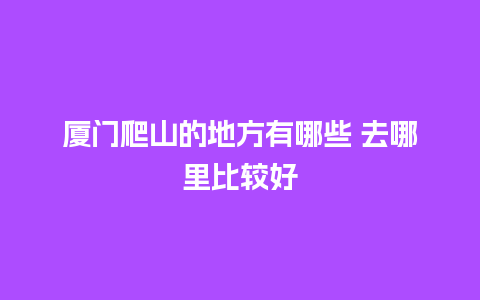 厦门爬山的地方有哪些 去哪里比较好